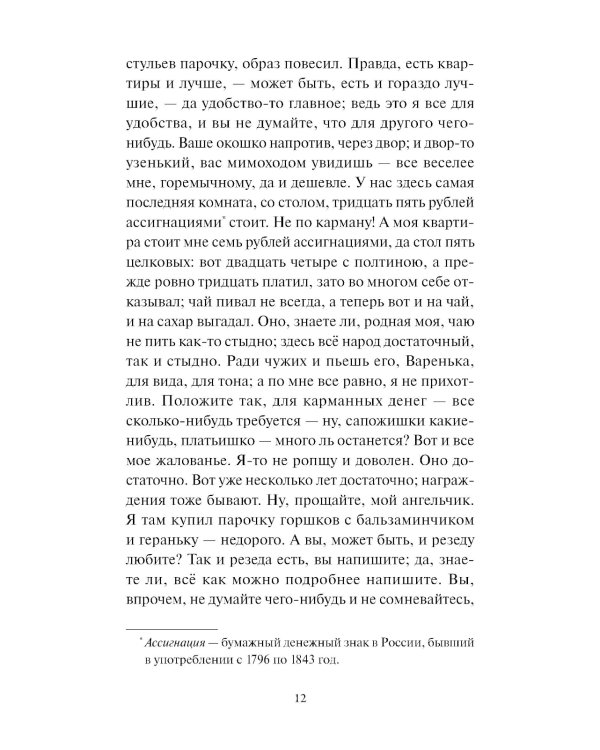 стульев парочку, образ повесил. Правда, есть квартиры и лучше, — может быть, есть и гораздо лучшие, — да удобство-то главное; ведь это я все для удобства, и вы не думайте, что для другого чего-нибудь. Ваше окошко напротив, через двор; и двор-то узенький, вас мимоходом увидишь — все веселее мне, горемычному, да и дешевле. У нас здесь самая последняя комната, со столом, тридцать пять рублей ассигнациями* стоит. Не по карману! А моя квартира стоит мне семь рублей ассигнациями, да стол пять целковых: вот двадцать четыре с полтиною, а прежде ровно тридцать платил, зато во многом себе отказывал; чай пивал не всегда, а теперь вот и на чай, и на сахар выгадал. Оно, знаете ли, родная моя, чаю не пить как-то стыдно; здесь всё народ достаточный, так и стыдно. Ради чужих и пьешь его, Варенька, для вида, для тона; а по мне все равно, я не прихотлив. Положите так, для карманных денег — все сколько-нибудь требуется — ну, сапожишки какие-нибудь, платьишко — много ль останется? Вот и все мое жалованье. Я-то не ропщу и доволен. Оно достаточно. Вот уже несколько лет достаточно; награждения тоже бывают. Ну, прощайте, мой ангельчик. Я там купил парочку горшков с бальзаминчиком и гераньку — недорого. А вы, может быть, и резеду любите? Так и резеда есть, вы напишите; да, знаете ли, всё как можно подробнее напишите. Вы, впрочем, не думайте чего-нибудь и не сомневайтесь,

* Ассигнация — бумажный денежный знак в России, бывший в употреблении с 1796 по 1843 год.

12